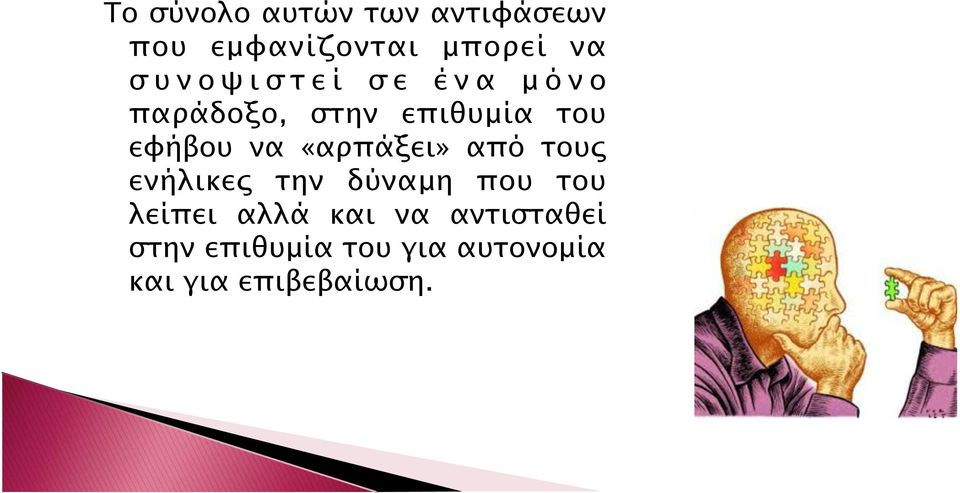 Το σύνολο αυτών των αντιφάσεων που εμφανίζονται μπορεί να συνοψιστεί σε ένα μόνο παράδοξο, στην επιθυμία του εφήβου να «αρπάξει» από τους ενήλικες την δύναμη που του λείπει αλλά και να αντισταθεί στην επιθυμία του για αυτονομία και για επιβεβαίωση.